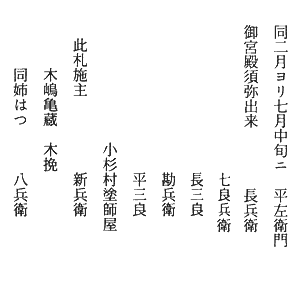 同二月ヨリ七月中旬ニ　平左衛門
御宮殿須弥出来　長兵衛
七良兵衛
長三良
勘兵衛
平三良
小杉村塗師屋
此札施主　新兵衛
木嶋亀蔵　木挽
同姉はつ　八兵衛